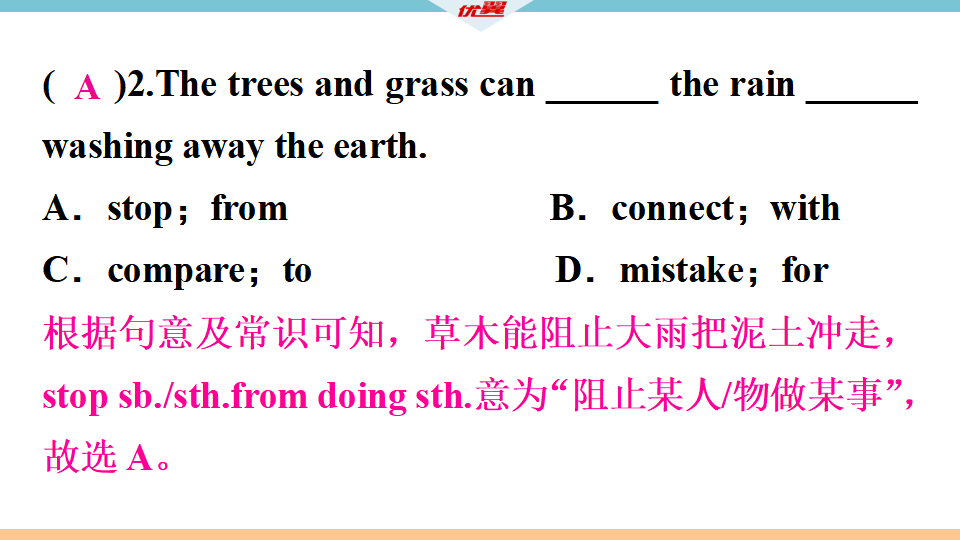 优翼

( A )2.The trees and grass can ______ the rain ______ washing away the earth.

A．stop；from　　B．connect；with

C．compare；to　　D．mistake；for

根据句意及常识可知，草木能阻止大雨把泥土冲走，stop sb./sth.from doing sth.意为“阻止某人/物做某事”，故选 A。